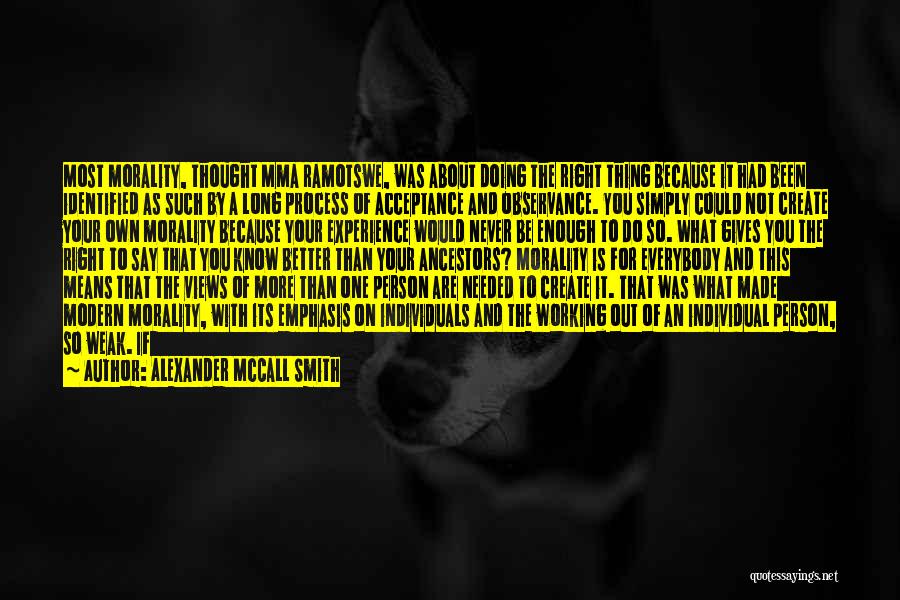 MOST MORALITY, THOUGHT MMA RAMOTSWE, WAS ABOUT DOING THE RIGHT THING BECAUSE IT HAD BEEN IDENTIFIED AS SUCH BY A LONG PROCESS OF ACCEPTANCE AND OBSERVANCE. YOU SIMPLY COULD NOT CREATE YOUR OWN MORALITY BECAUSE YOUR EXPERIENCE WOULD NEVER BE ENOUGH TO DO SO. WHAT GIVES YOU THE RIGHT TO SAY THAT YOU KNOW BETTER THAN YOUR ANCESTORS? MORALITY IS FOR EVERYBODY AND THIS MEANS THAT THE VIEWS OF MORE THAN ONE PERSON ARE NEEDED TO CREATE IT. THAT WAS WHAT MADE MODERN MORALITY, WITH ITS EMPHASIS ON INDIVIDUALS AND THE WORKING OUT OF AN INDIVIDUAL PERSON, SO WEAK. IF

— AUTHOR: ALEXANDER MCCALL SMITH

quotessayings.net